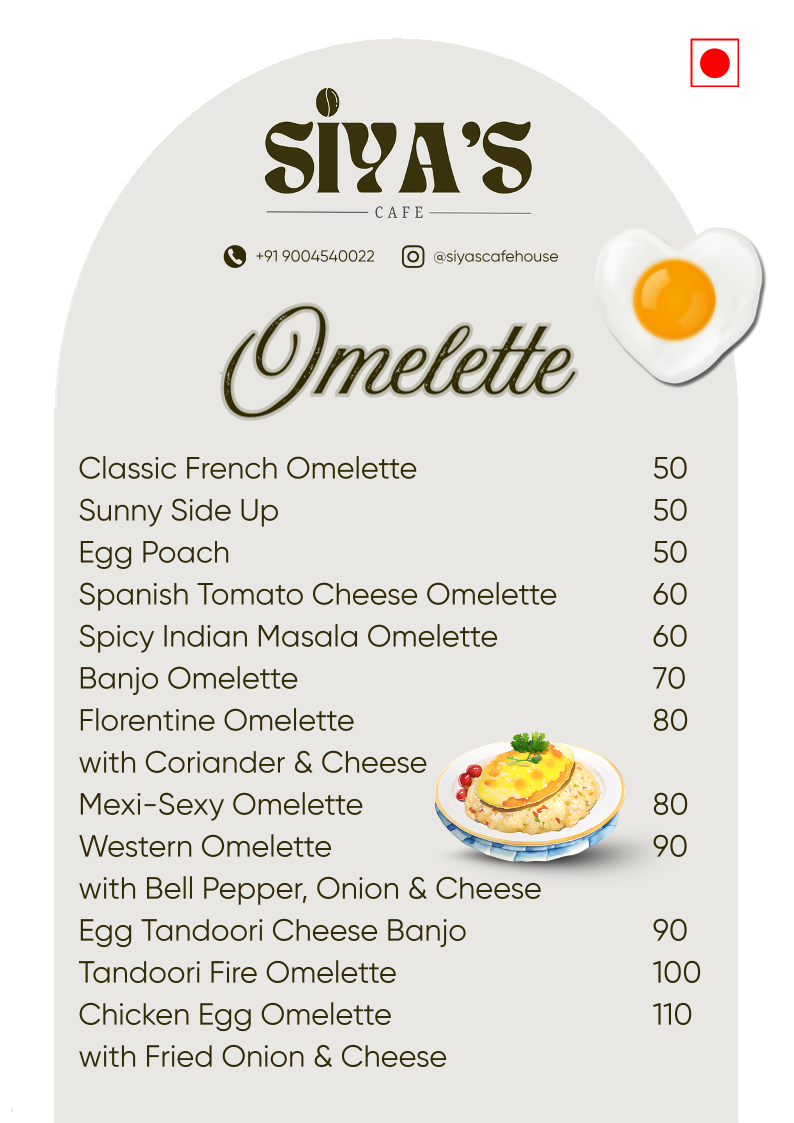 SIYA'S
CAFE

+91 9004540022 @siyascafehouse

Omelette

Classic French Omelette 50
Sunny Side Up 50
Egg Poach 50
Spanish Tomato Cheese Omelette 60
Spicy Indian Masala Omelette 60
Banjo Omelette 70
Florentine Omelette 80
with Coriander & Cheese
Mexi-Sexy Omelette 80
Western Omelette 90
with Bell Pepper, Onion & Cheese
Egg Tandoori Cheese Banjo 90
Tandoori Fire Omelette 100
Chicken Egg Omelette 110
with Fried Onion & Cheese